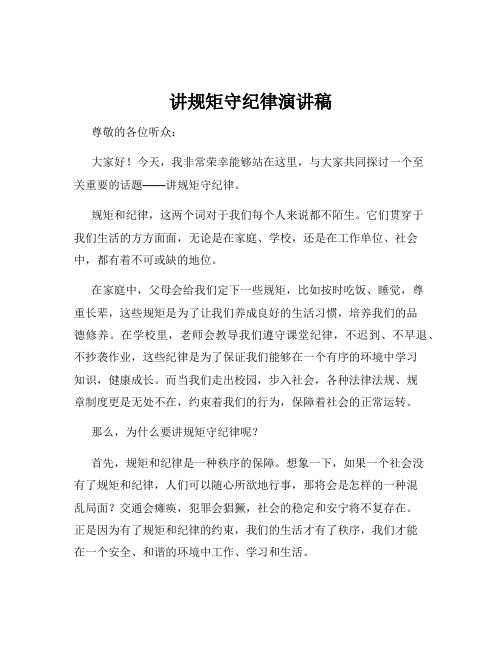 讲规矩守纪律演讲稿

尊敬的各位听众：

大家好！今天，我非常荣幸能够站在这里，与大家共同探讨一个至关重要的话题——讲规矩守纪律。

规矩和纪律，这两个词对于我们每个人来说都不陌生。它们贯穿于我们生活的方方面面，无论是在家庭、学校，还是在工作单位、社会中，都有着不可或缺的地位。

在家庭中，父母会给我们定下一些规矩，比如按时吃饭、睡觉，尊重长辈，这些规矩是为了让我们养成良好的生活习惯，培养我们的品德修养。在学校里，老师会教导我们遵守课堂纪律，不迟到、不早退、不抄袭作业，这些纪律是为了保证我们能够在一个有序的环境中学习知识，健康成长。而当我们走出校园，步入社会，各种法律法规、规章制度更是无处不在，约束着我们的行为，保障着社会的正常运转。

那么，为什么要讲规矩守纪律呢？

首先，规矩和纪律是一种秩序的保障。想象一下，如果一个社会没有了规矩和纪律，人们可以随心所欲地行事，那将会是怎样的一种混乱局面？交通会瘫痪，犯罪会猖獗，社会的稳定和安宁将不复存在。正是因为有了规矩和纪律的约束，我们的生活才有了秩序，我们才能在一个安全、和谐的环境中工作、学习和生活。